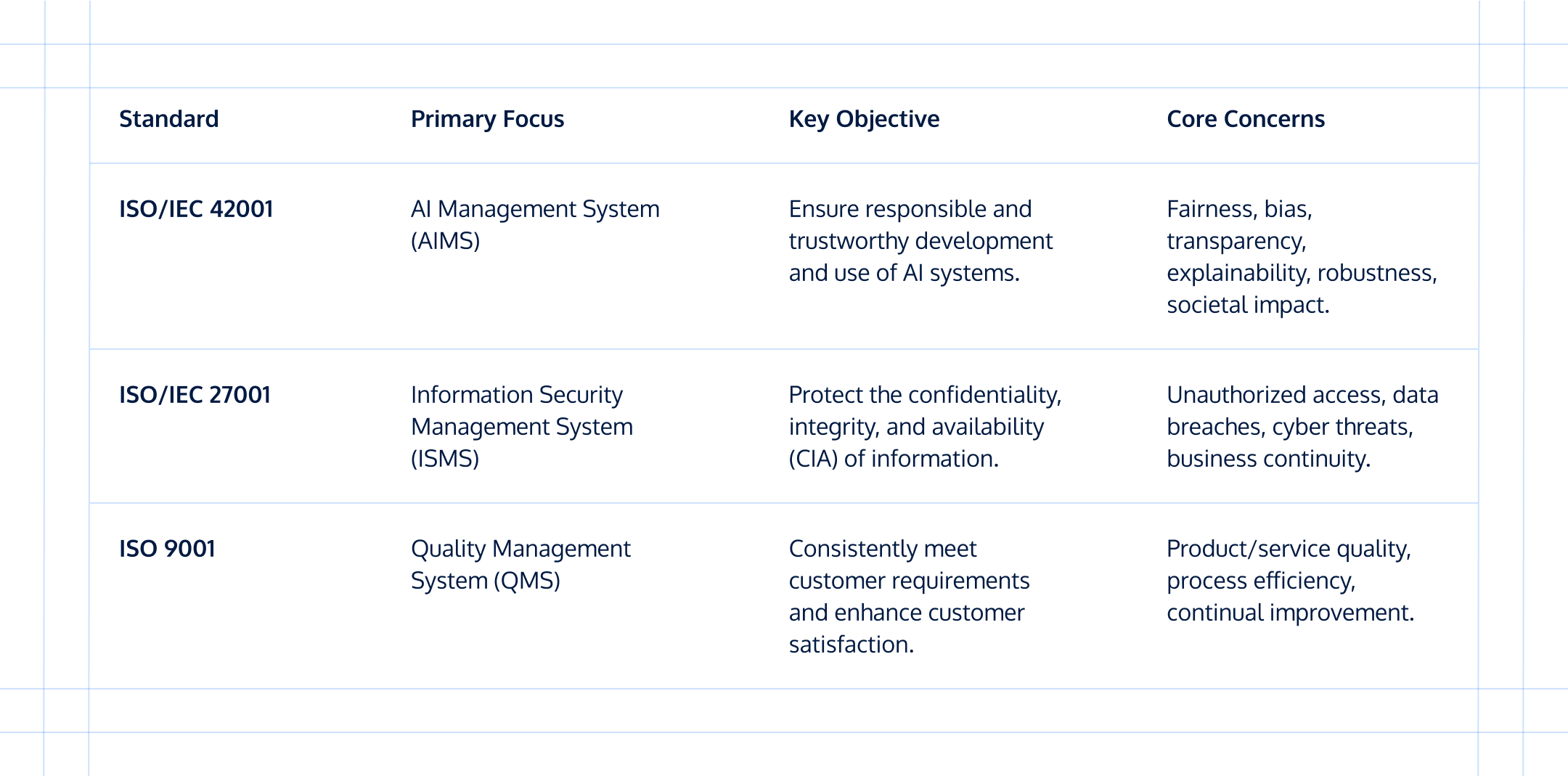 | Standard | Primary Focus | Key Objective | Core Concerns |
|---|---|---|---|
| ISO/IEC 42001 | AI Management System (AIMS) | Ensure responsible and trustworthy development and use of AI systems. | Fairness, bias, transparency, explainability, robustness, societal impact. |
| ISO/IEC 27001 | Information Security Management System (ISMS) | Protect the confidentiality, integrity, and availability (CIA) of information. | Unauthorized access, data breaches, cyber threats, business continuity. |
| ISO 9001 | Quality Management System (QMS) | Consistently meet customer requirements and enhance customer satisfaction. | Product/service quality, process efficiency, continual improvement. |